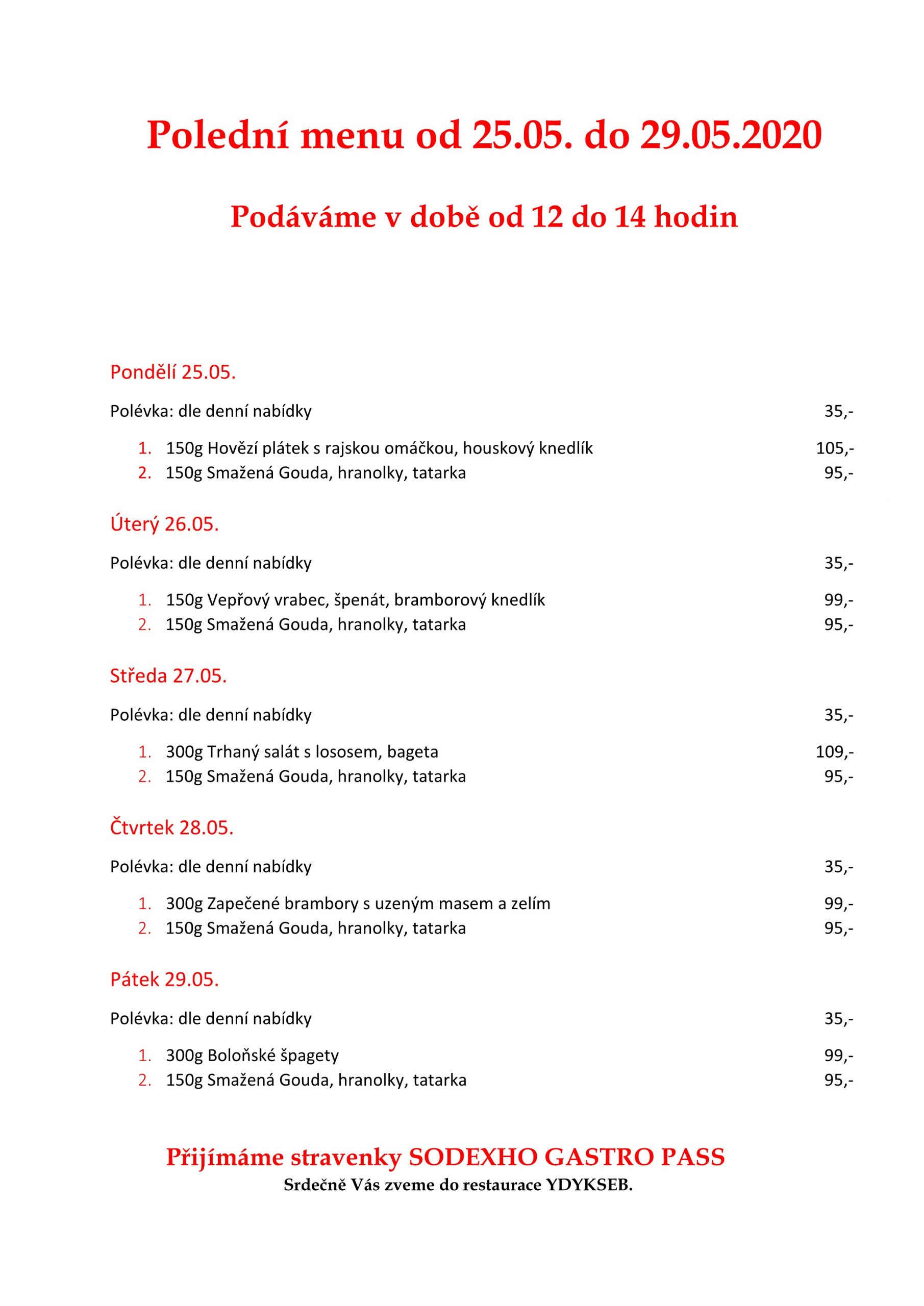 Polední menu od 25.05. do 29.05.2020

Podáváme v době od 12 do 14 hodin

Pondělí 25.05.

Polévka: dle denní nabídky 35,-

1. 150g Hovězí plátek s rajskou omáčkou, houskový knedlík 105,-
2. 150g Smažená Gouda, hranolky, tatarka 95,-

Úterý 26.05.

Polévka: dle denní nabídky 35,-

1. 150g Vepřový vrabec, špenát, bramborový knedlík 99,-
2. 150g Smažená Gouda, hranolky, tatarka 95,-

Středa 27.05.

Polévka: dle denní nabídky 35,-

1. 300g Trhaný salát s lososem, bageta 109,-
2. 150g Smažená Gouda, hranolky, tatarka 95,-

Čtvrtek 28.05.

Polévka: dle denní nabídky 35,-

1. 300g Zapečené brambory s uzeným masem a zelím 99,-
2. 150g Smažená Gouda, hranolky, tatarka 95,-

Pátek 29.05.

Polévka: dle denní nabídky 35,-

1. 300g Boloňské špagety 99,-
2. 150g Smažená Gouda, hranolky, tatarka 95,-

Přijímáme stravenky SODEXHO GASTRO PASS
Srdečně Vás zveme do restaurace YDYKSEB.